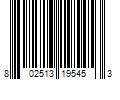 8 02513 19545 3